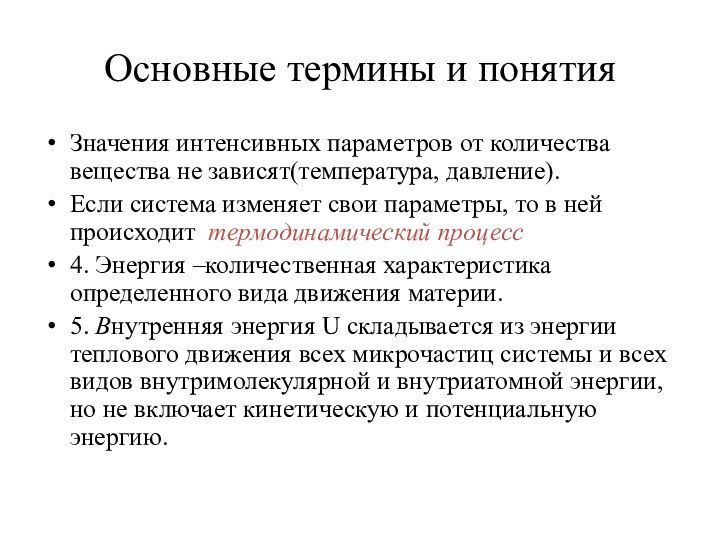 Основные термины и понятия

• Значения интенсивных параметров от количества вещества не зависят(температура, давление).
• Если система изменяет свои параметры, то в ней происходит термодинамический процесс
• 4. Энергия –количественная характеристика определенного вида движения материи.
• 5. Внутренняя энергия U складывается из энергии теплового движения всех микрочастиц системы и всех видов внутримолекулярной и внутриатомной энергии, но не включает кинетическую и потенциальную энергию.